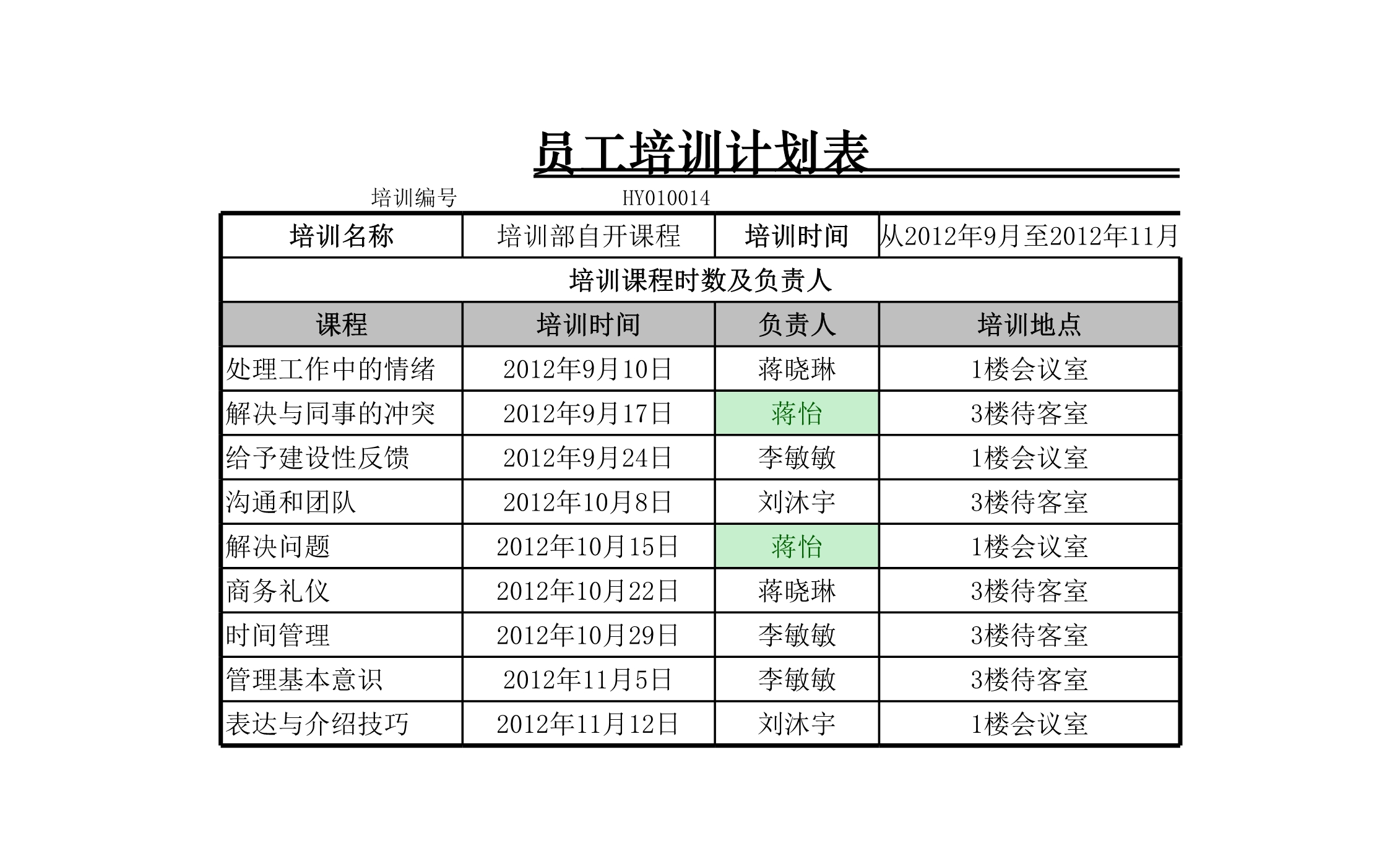 员工培训计划表

培训编号 HY010014

| 培训名称 | 培训部自开课程 | 培训时间 | 从2012年9月至2012年11月 |
|---|---|---|---|
| 培训课程时数及负责人 | | | |
| 课程 | 培训时间 | 负责人 | 培训地点 |
| 处理工作中的情绪 | 2012年9月10日 | 蒋晓琳 | 1楼会议室 |
| 解决与同事的冲突 | 2012年9月17日 | 蒋怡 | 3楼待客室 |
| 给予建设性反馈 | 2012年9月24日 | 李敏敏 | 1楼会议室 |
| 沟通和团队 | 2012年10月8日 | 刘沐宇 | 3楼待客室 |
| 解决问题 | 2012年10月15日 | 蒋怡 | 1楼会议室 |
| 商务礼仪 | 2012年10月22日 | 蒋晓琳 | 3楼待客室 |
| 时间管理 | 2012年10月29日 | 李敏敏 | 3楼待客室 |
| 管理基本意识 | 2012年11月5日 | 李敏敏 | 3楼待客室 |
| 表达与介绍技巧 | 2012年11月12日 | 刘沐宇 | 1楼会议室 |